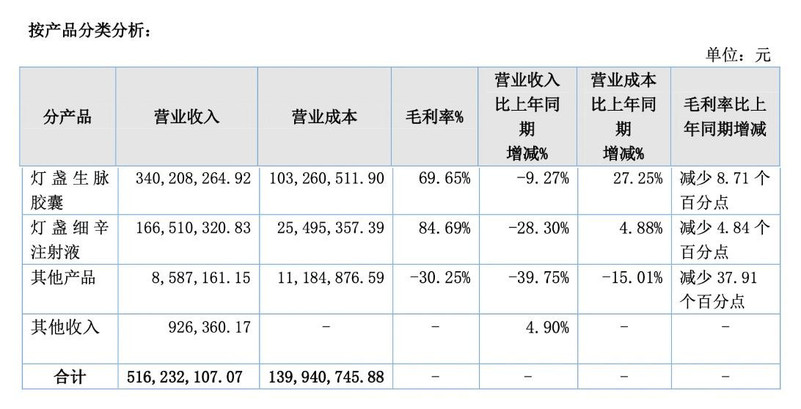 按产品分类分析：

单位：元

| 分产品 | 营业收入 | 营业成本 | 毛利率% | 营业收入比上年同期增减% | 营业成本比上年同期增减% | 毛利率比上年同期增减 |
|---|---|---|---|---|---|---|
| 灯盏生脉胶囊 | 340,208,264.92 | 103,260,511.90 | 69.65% | -9.27% | 27.25% | 减少8.71个百分点 |
| 灯盏细辛注射液 | 166,510,320.83 | 25,495,357.39 | 84.69% | -28.30% | 4.88% | 减少4.84个百分点 |
| 其他产品 | 8,587,161.15 | 11,184,876.59 | -30.25% | -39.75% | -15.01% | 减少37.91个百分点 |
| 其他收入 | 926,360.17 | - | - | 4.90% | - | - |
| 合计 | 516,232,107.07 | 139,940,745.88 | - | - | - | - |